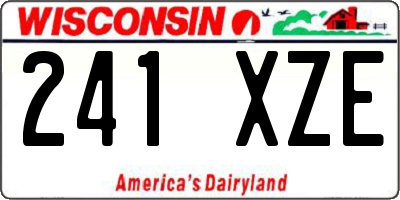 WISCONSIN

241 XZE

America's Dairyland